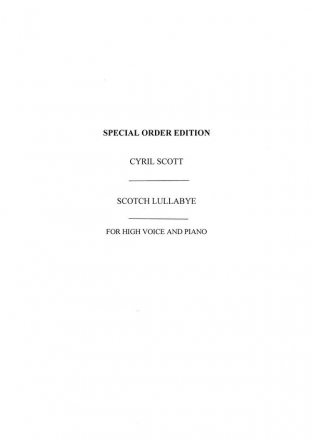 SPECIAL ORDER EDITION

CYRIL SCOTT

SCOTCH LULLABYE

FOR HIGH VOICE AND PIANO